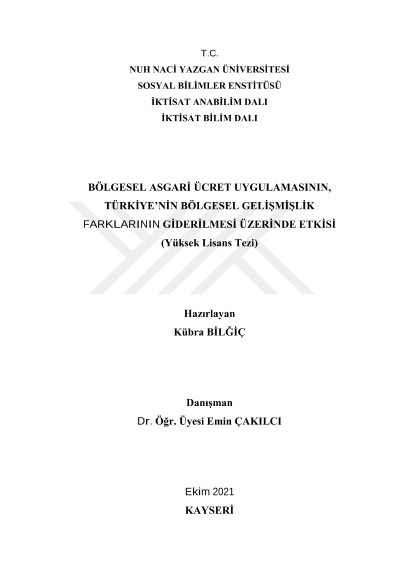 T.C.
NUH NACİ YAZGAN ÜNİVERSİTESİ
SOSYAL BİLİMLER ENSTİTÜSÜ
İKTİSAT ANABİLİM DALI
İKTİSAT BİLİM DALI

BÖLGESEL ASGARİ ÜCRET UYGULAMASININ, TÜRKİYE'NİN BÖLGESEL GELİŞMİŞLİK FARKLARININ GİDERİLMESİ ÜZERİNDE ETKİSİ
(Yüksek Lisans Tezi)

Hazırlayan
Kübra BİLĞİÇ

Danışman
Dr. Öğr. Üyesi Emin ÇAKILCI

Ekim 2021
KAYSERİ